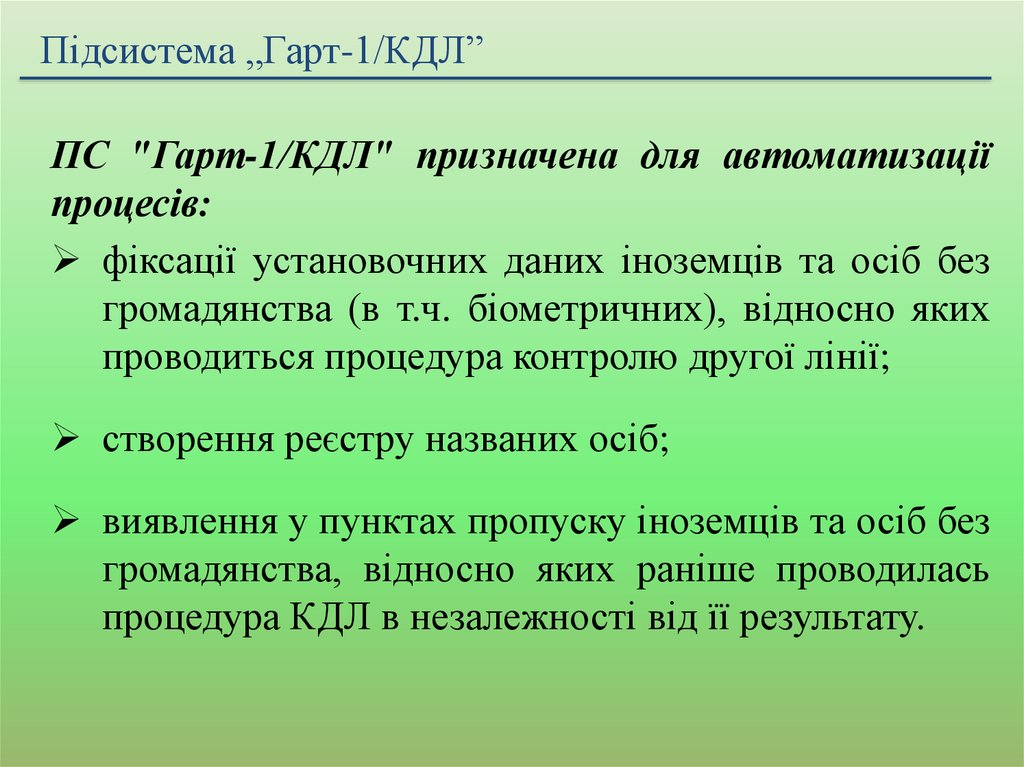 Підсистема „Гарт-1/КДЛ"

ПС "Гарт-1/КДЛ" призначена для автоматизації процесів:

➢ фіксації установочних даних іноземців та осіб без громадянства (в т.ч. біометричних), відносно яких проводиться процедура контролю другої лінії;

➢ створення реєстру названих осіб;

➢ виявлення у пунктах пропуску іноземців та осіб без громадянства, відносно яких раніше проводилась процедура КДЛ в незалежності від її результату.